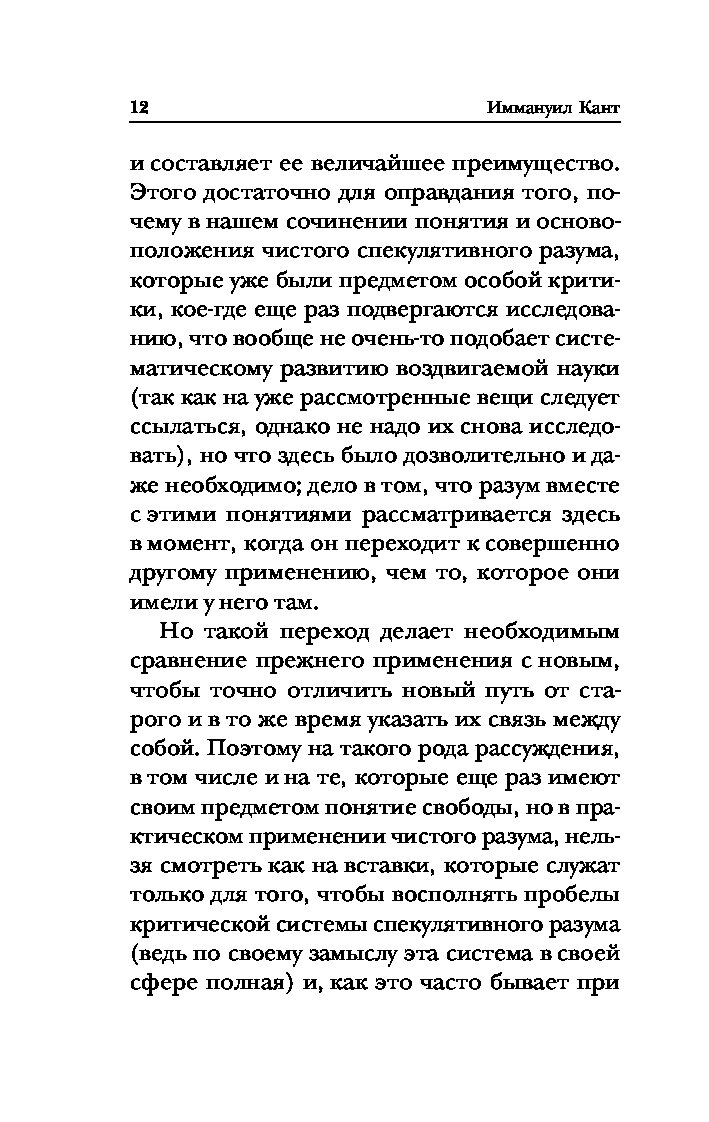 12 Иммануил Кант

и составляет ее величайшее преимущество. Этого достаточно для оправдания того, почему в нашем сочинении понятия и основоположения чистого спекулятивного разума, которые уже были предметом особой критики, кое-где еще раз подвергаются исследованию, что вообще не очень-то подобает систематическому развитию воздвигаемой науки (так как на уже рассмотренные вещи следует ссылаться, однако не надо их снова исследовать), но что здесь было дозволительно и даже необходимо; дело в том, что разум вместе с этими понятиями рассматривается здесь в момент, когда он переходит к совершенно другому применению, чем то, которое они имели у него там.

Но такой переход делает необходимым сравнение прежнего применения с новым, чтобы точно отличить новый путь от старого и в то же время указать их связь между собой. Поэтому на такого рода рассуждения, в том числе и на те, которые еще раз имеют своим предметом понятие свободы, но в практическом применении чистого разума, нельзя смотреть как на вставки, которые служат только для того, чтобы восполнять пробелы критической системы спекулятивного разума (ведь по своему замыслу эта система в своей сфере полная) и, как это часто бывает при